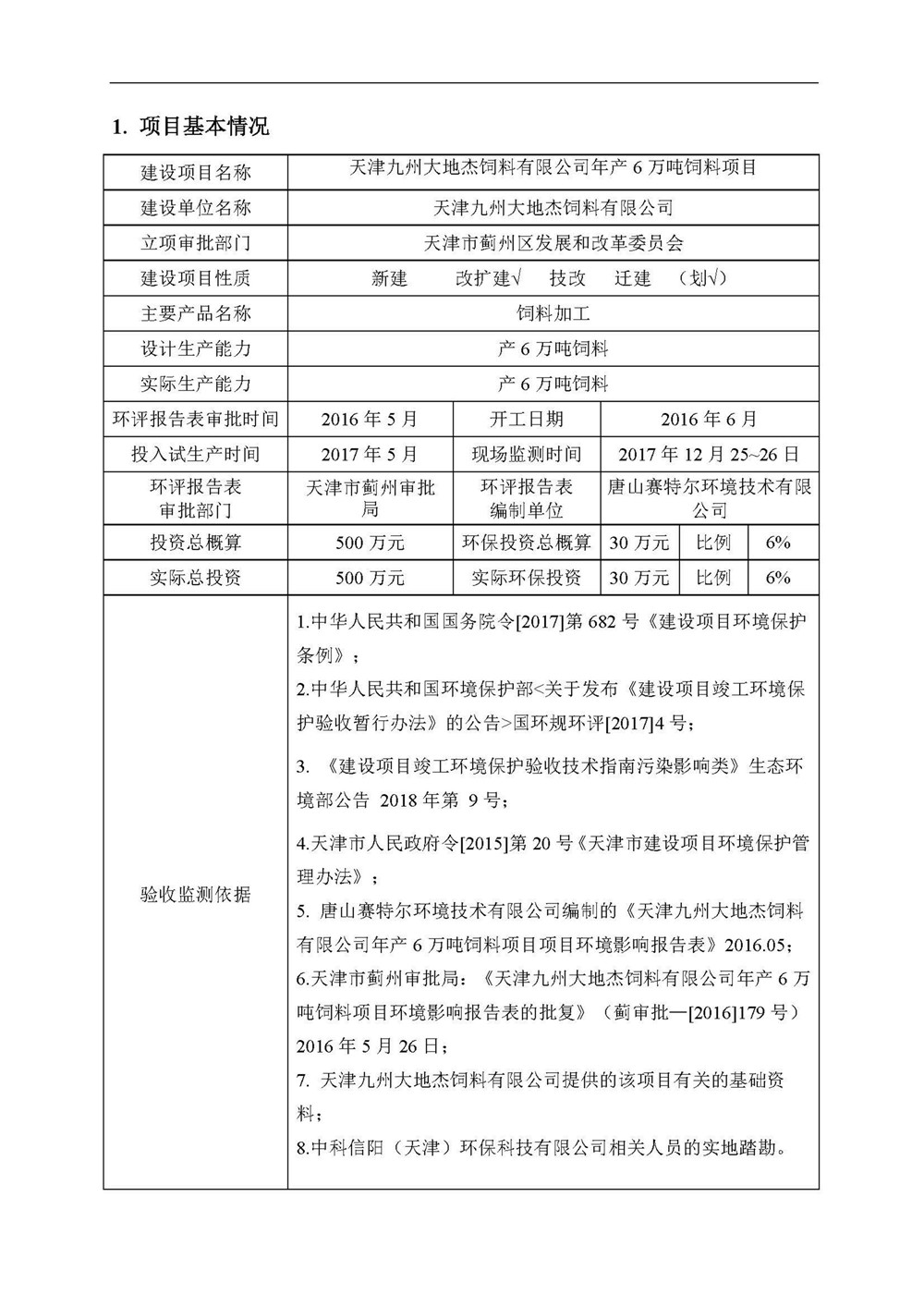 1. 项目基本情况

| 建设项目名称 | 天津九州大地杰饲料有限公司年产 6 万吨饲料项目 | | | | |
|---|---|---|---|---|---|
| 建设单位名称 | 天津九州大地杰饲料有限公司 | | | | |
| 立项审批部门 | 天津市蓟州区发展和改革委员会 | | | | |
| 建设项目性质 | 新建　改扩建√　技改　迁建　（划√） | | | | |
| 主要产品名称 | 饲料加工 | | | | |
| 设计生产能力 | 产 6 万吨饲料 | | | | |
| 实际生产能力 | 产 6 万吨饲料 | | | | |
| 环评报告表审批时间 | 2016 年 5 月 | 开工日期 | 2016 年 6 月 | | |
| 投入试生产时间 | 2017 年 5 月 | 现场监测时间 | 2017 年 12 月 25~26 日 | | |
| 环评报告表审批部门 | 天津市蓟州审批局 | 环评报告表编制单位 | 唐山赛特尔环境技术有限公司 | | |
| 投资总概算 | 500 万元 | 环保投资总概算 | 30 万元 | 比例 | 6% |
| 实际总投资 | 500 万元 | 实际环保投资 | 30 万元 | 比例 | 6% |
| 验收监测依据 | 1.中华人民共和国国务院令[2017]第 682 号《建设项目环境保护条例》；<br>2.中华人民共和国环境保护部<关于发布《建设项目竣工环境保护验收暂行办法》的公告>国环规环评[2017]4 号；<br>3. 《建设项目竣工环境保护验收技术指南污染影响类》生态环境部公告 2018 年第 9 号；<br>4.天津市人民政府令[2015]第 20 号《天津市建设项目环境保护管理办法》；<br>5. 唐山赛特尔环境技术有限公司编制的《天津九州大地杰饲料有限公司年产 6 万吨饲料项目项目环境影响报告表》2016.05；<br>6.天津市蓟州审批局：《天津九州大地杰饲料有限公司年产 6 万吨饲料项目环境影响报告表的批复》（蓟审批一[2016]179 号）2016 年 5 月 26 日；<br>7. 天津九州大地杰饲料有限公司提供的该项目有关的基础资料；<br>8.中科信阳（天津）环保科技有限公司相关人员的实地踏勘。 | | | | |